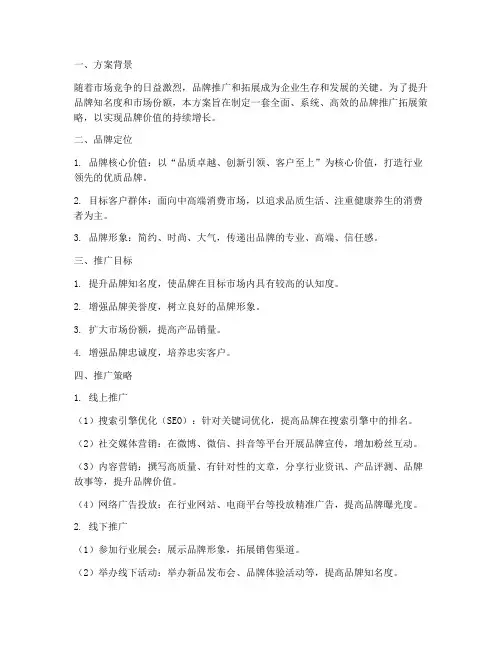 一、方案背景

随着市场竞争的日益激烈，品牌推广和拓展成为企业生存和发展的关键。为了提升品牌知名度和市场份额，本方案旨在制定一套全面、系统、高效的品牌推广拓展策略，以实现品牌价值的持续增长。

二、品牌定位

1. 品牌核心价值：以“品质卓越、创新引领、客户至上”为核心价值，打造行业领先的优质品牌。

2. 目标客户群体：面向中高端消费市场，以追求品质生活、注重健康养生的消费者为主。

3. 品牌形象：简约、时尚、大气，传递出品牌的专业、高端、信任感。

三、推广目标

1. 提升品牌知名度，使品牌在目标市场内具有较高的认知度。

2. 增强品牌美誉度，树立良好的品牌形象。

3. 扩大市场份额，提高产品销量。

4. 增强品牌忠诚度，培养忠实客户。

四、推广策略

1. 线上推广

（1）搜索引擎优化（SEO）：针对关键词优化，提高品牌在搜索引擎中的排名。

（2）社交媒体营销：在微博、微信、抖音等平台开展品牌宣传，增加粉丝互动。

（3）内容营销：撰写高质量、有针对性的文章，分享行业资讯、产品评测、品牌故事等，提升品牌价值。

（4）网络广告投放：在行业网站、电商平台等投放精准广告，提高品牌曝光度。

2. 线下推广

（1）参加行业展会：展示品牌形象，拓展销售渠道。

（2）举办线下活动：举办新品发布会、品牌体验活动等，提高品牌知名度。